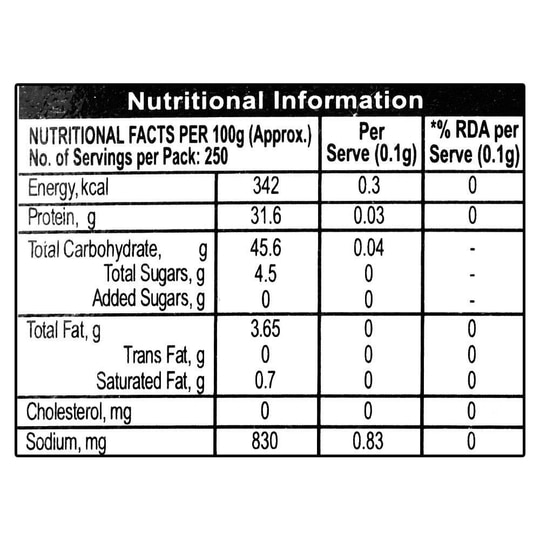 Nutritional Information

| NUTRITIONAL FACTS PER 100g (Approx.) No. of Servings per Pack: 250 | | Per Serve (0.1g) | *% RDA per Serve (0.1g) |
|---|---|---|---|
| Energy, kcal | 342 | 0.3 | 0 |
| Protein, g | 31.6 | 0.03 | 0 |
| Total Carbohydrate, g | 45.6 | 0.04 | - |
| Total Sugars, g | 4.5 | 0 | - |
| Added Sugars, g | 0 | 0 | - |
| Total Fat, g | 3.65 | 0 | 0 |
| Trans Fat, g | 0 | 0 | 0 |
| Saturated Fat, g | 0.7 | 0 | 0 |
| Cholesterol, mg | 0 | 0 | 0 |
| Sodium, mg | 830 | 0.83 | 0 |